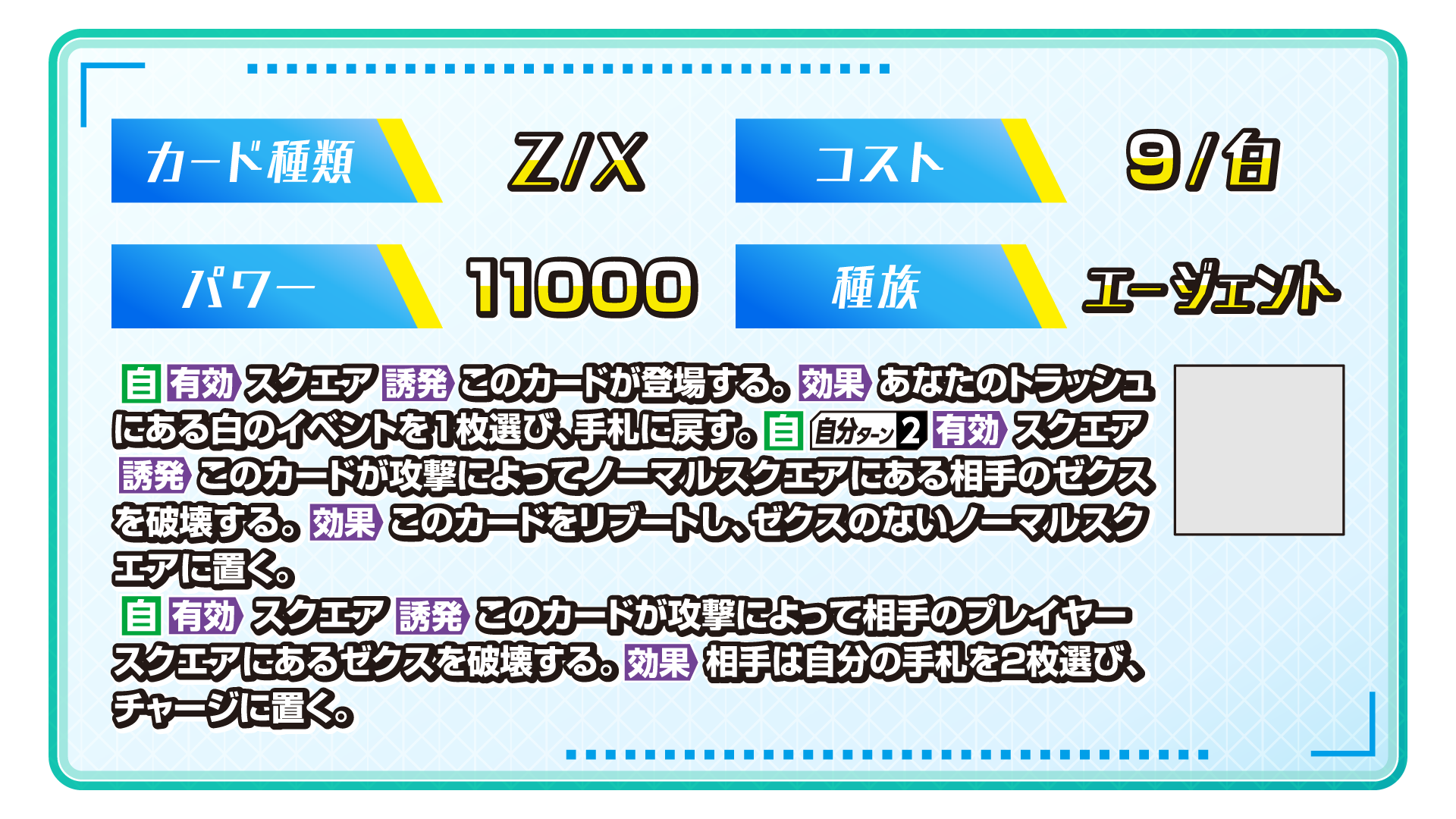 カード種類 Z/X コスト 9/白

パワー 11000 種族 エージェント

自 有効 スクエア 誘発 このカードが登場する。効果 あなたのトラッシュにある白のイベントを1枚選び、手札に戻す。自 自分ターン2 有効 スクエア 誘発 このカードが攻撃によってノーマルスクエアにある相手のゼクスを破壊する。効果 このカードをリブートし、ゼクスのないノーマルスクエアに置く。

自 有効 スクエア 誘発 このカードが攻撃によって相手のプレイヤースクエアにあるゼクスを破壊する。効果 相手は自分の手札を2枚選び、チャージに置く。